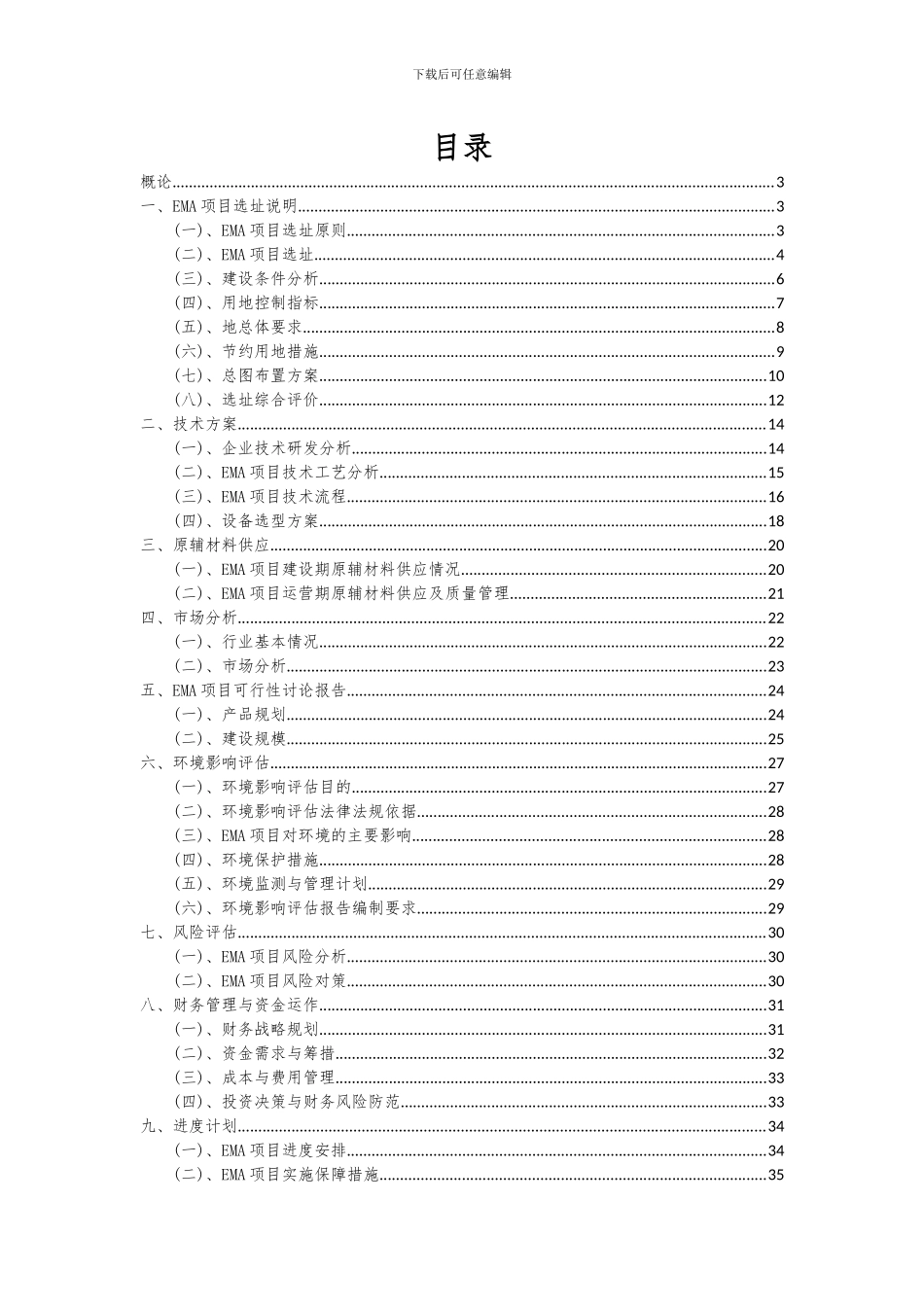 下载后可任意编辑

目录

概论 3
一、EMA项目选址说明 3
（一）、EMA项目选址原则 3
（二）、EMA项目选址 4
（三）、建设条件分析 6
（四）、用地控制指标 7
（五）、地总体要求 8
（六）、节约用地措施 9
（七）、总图布置方案 10
（八）、选址综合评价 12
二、技术方案 14
（一）、企业技术研发分析 14
（二）、EMA项目技术工艺分析 15
（三）、EMA项目技术流程 16
（四）、设备选型方案 18
三、原辅材料供应 20
（一）、EMA项目建设期原辅材料供应情况 20
（二）、EMA项目运营期原辅材料供应及质量管理 21
四、市场分析 22
（一）、行业基本情况 22
（二）、市场分析 23
五、EMA项目可行性讨论报告 24
（一）、产品规划 24
（二）、建设规模 25
六、环境影响评估 27
（一）、环境影响评估目的 27
（二）、环境影响评估法律法规依据 28
（三）、EMA项目对环境的主要影响 28
（四）、环境保护措施 28
（五）、环境监测与管理计划 29
（六）、环境影响评估报告编制要求 29
七、风险评估 30
（一）、EMA项目风险分析 30
（二）、EMA项目风险对策 30
八、财务管理与资金运作 31
（一）、财务战略规划 31
（二）、资金需求与筹措 32
（三）、成本与费用管理 33
（四）、投资决策与财务风险防范 33
九、进度计划 34
（一）、EMA项目进度安排 34
（二）、EMA项目实施保障措施 35